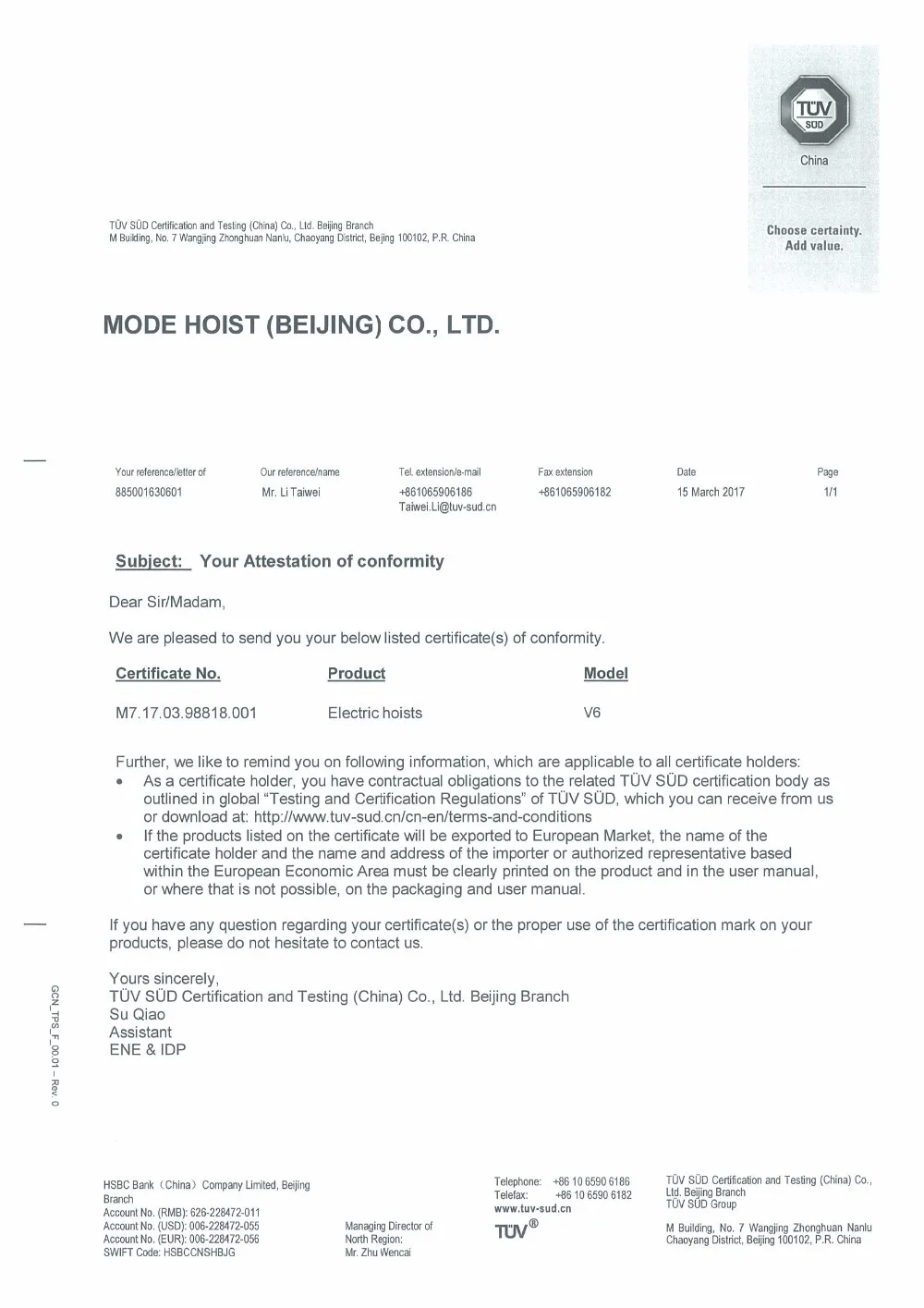 TÜV SÜD
China

Choose certainty.
Add value.

TÜV SÜD Certification and Testing (China) Co., Ltd. Beijing Branch
M Building, No. 7 Wangjing Zhonghuan Nanlu, Chaoyang District, Beijing 100102, P.R. China

MODE HOIST (BEIJING) CO., LTD.

| Your reference/letter of | Our reference/name | Tel. extension/e-mail | Fax extension | Date | Page |
|---|---|---|---|---|---|
| 885001630601 | Mr. Li Taiwei | +861065906186 Taiwei.Li@tuv-sud.cn | +861065906182 | 15 March 2017 | 1/1 |

Subject: Your Attestation of conformity

Dear Sir/Madam,

We are pleased to send you your below listed certificate(s) of conformity.

| Certificate No. | Product | Model |
|---|---|---|
| M7.17.03.98818.001 | Electric hoists | V6 |

Further, we like to remind you on following information, which are applicable to all certificate holders:
• As a certificate holder, you have contractual obligations to the related TÜV SÜD certification body as outlined in global "Testing and Certification Regulations" of TÜV SÜD, which you can receive from us or download at: http://www.tuv-sud.cn/cn-en/terms-and-conditions
• If the products listed on the certificate will be exported to European Market, the name of the certificate holder and the name and address of the importer or authorized representative based within the European Economic Area must be clearly printed on the product and in the user manual, or where that is not possible, on the packaging and user manual.

If you have any question regarding your certificate(s) or the proper use of the certification mark on your products, please do not hesitate to contact us.

Yours sincerely,
TÜV SÜD Certification and Testing (China) Co., Ltd. Beijing Branch
Su Qiao
Assistant
ENE & IDP

GCN_TPS_F_00.01 – Rev. 0

HSBC Bank (China) Company Limited, Beijing Branch
Account No. (RMB): 626-228472-011
Account No. (USD): 006-228472-055
Account No. (EUR): 006-228472-056
SWIFT Code: HSBCCNSHBJG

Managing Director of North Region:
Mr. Zhu Wencai

Telephone: +86 10 6590 6186
Telefax: +86 10 6590 6182
www.tuv-sud.cn
TÜV®

TÜV SÜD Certification and Testing (China) Co., Ltd. Beijing Branch
TÜV SÜD Group

M Building, No. 7 Wangjing Zhonghuan Nanlu
Chaoyang District, Beijing 100102, P.R. China